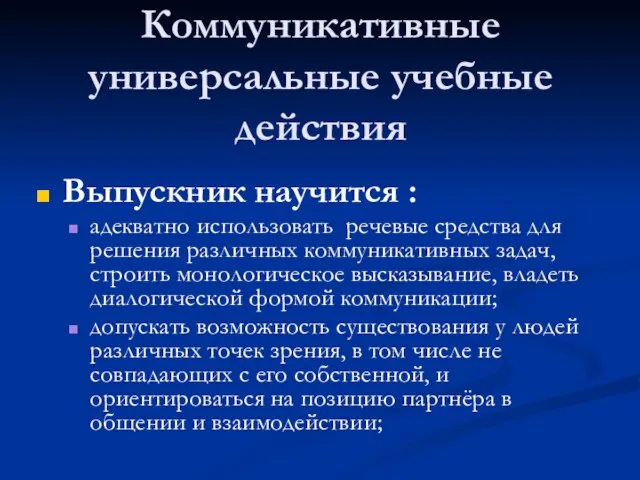 Коммуникативные универсальные учебные действия

Выпускник научится :

адекватно использовать речевые средства для решения различных коммуникативных задач, строить монологическое высказывание, владеть диалогической формой коммуникации;

допускать возможность существования у людей различных точек зрения, в том числе не совпадающих с его собственной, и ориентироваться на позицию партнёра в общении и взаимодействии;